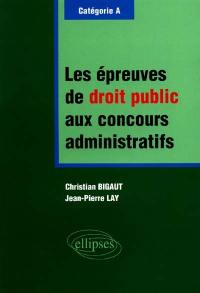 Catégorie A

Les épreuves de droit public aux concours administratifs

Christian BIGAUT
Jean-Pierre LAY

ellipses